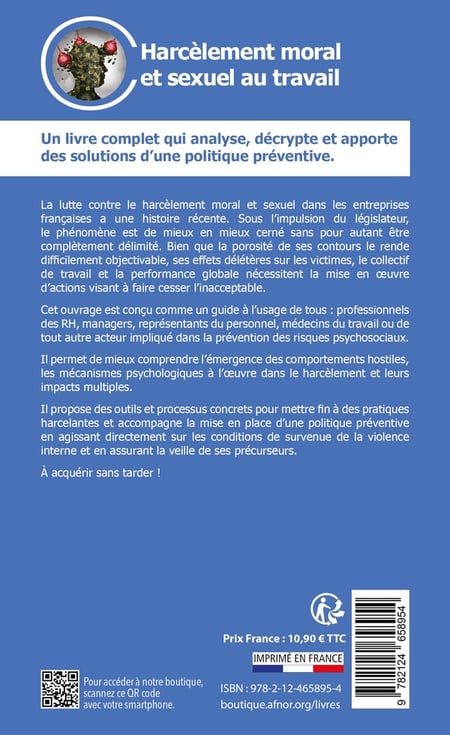 Harcèlement moral et sexuel au travail

Un livre complet qui analyse, décrypte et apporte des solutions d'une politique préventive.

La lutte contre le harcèlement moral et sexuel dans les entreprises françaises a une histoire récente. Sous l'impulsion du législateur, le phénomène est de mieux en mieux cerné sans pour autant être complètement délimité. Bien que la porosité de ses contours le rende difficilement objectivable, ses effets délétères sur les victimes, le collectif de travail et la performance globale nécessitent la mise en œuvre d'actions visant à faire cesser l'inacceptable.

Cet ouvrage est conçu comme un guide à l'usage de tous : professionnels des RH, managers, représentants du personnel, médecins du travail ou de tout autre acteur impliqué dans la prévention des risques psychosociaux.

Il permet de mieux comprendre l'émergence des comportements hostiles, les mécanismes psychologiques à l'œuvre dans le harcèlement et leurs impacts multiples.

Il propose des outils et processus concrets pour mettre fin à des pratiques harcelantes et accompagne la mise en place d'une politique préventive en agissant directement sur les conditions de survenue de la violence interne et en assurant la veille de ses précurseurs.

À acquérir sans tarder !

Prix France : 10,90 € TTC

IMPRIMÉ EN FRANCE

Pour accéder à notre boutique, scannez ce QR code avec votre smartphone.

ISBN : 978-2-12-465895-4
boutique.afnor.org/livres

9 782124 658954